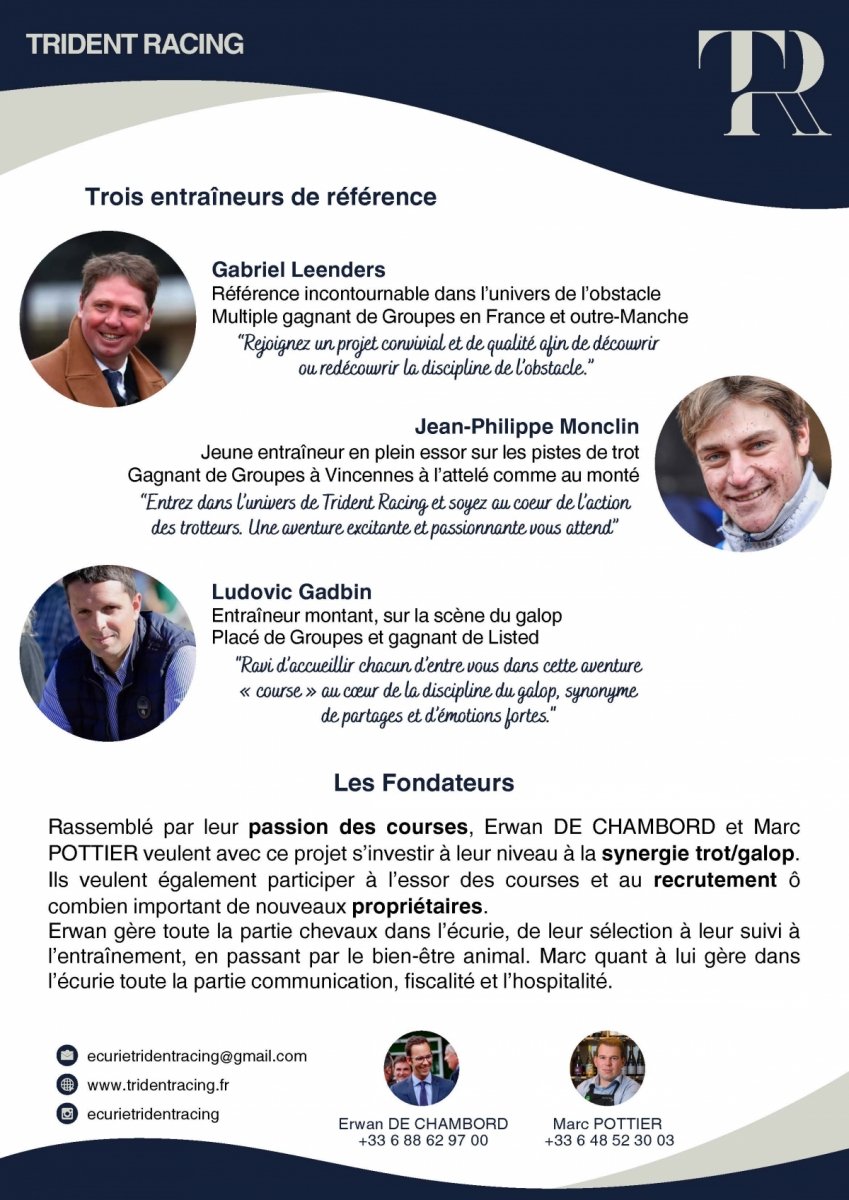 TRIDENT RACING

TR

Trois entraîneurs de référence

Gabriel Leenders
Référence incontournable dans l'univers de l'obstacle
Multiple gagnant de Groupes en France et outre-Manche
"Rejoignez un projet convivial et de qualité afin de découvrir ou redécouvrir la discipline de l'obstacle."

Jean-Philippe Monclin
Jeune entraîneur en plein essor sur les pistes de trot
Gagnant de Groupes à Vincennes à l'attelé comme au monté
"Entrez dans l'univers de Trident Racing et soyez au coeur de l'action des trotteurs. Une aventure excitante et passionnante vous attend"

Ludovic Gadbin
Entraîneur montant, sur la scène du galop
Placé de Groupes et gagnant de Listed
"Ravi d'accueillir chacun d'entre vous dans cette aventure « course » au cœur de la discipline du galop, synonyme de partages et d'émotions fortes."

Les Fondateurs

Rassemblé par leur passion des courses, Erwan DE CHAMBORD et Marc POTTIER veulent avec ce projet s'investir à leur niveau à la synergie trot/galop. Ils veulent également participer à l'essor des courses et au recrutement ô combien important de nouveaux propriétaires.
Erwan gère toute la partie chevaux dans l'écurie, de leur sélection à leur suivi à l'entraînement, en passant par le bien-être animal. Marc quant à lui gère dans l'écurie toute la partie communication, fiscalité et l'hospitalité.

ecurietridentracing@gmail.com
www.tridentracing.fr
ecurietridentracing

Erwan DE CHAMBORD
+33 6 88 62 97 00

Marc POTTIER
+33 6 48 52 30 03